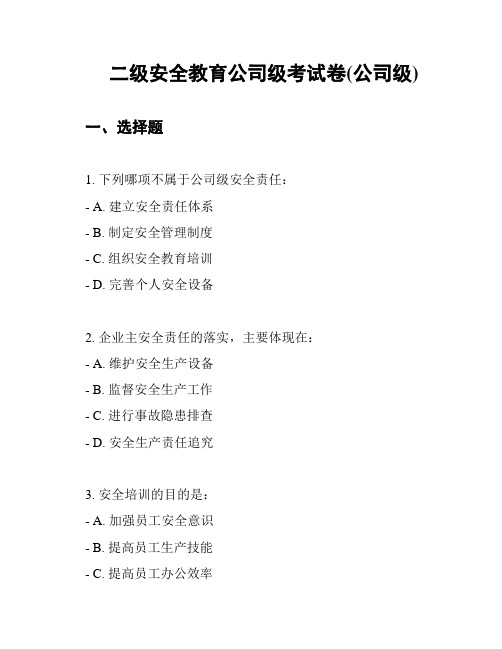 二级安全教育公司级考试卷(公司级)

一、选择题

1. 下列哪项不属于公司级安全责任：
- A. 建立安全责任体系
- B. 制定安全管理制度
- C. 组织安全教育培训
- D. 完善个人安全设备

2. 企业主安全责任的落实，主要体现在：
- A. 维护安全生产设备
- B. 监督安全生产工作
- C. 进行事故隐患排查
- D. 安全生产责任追究

3. 安全培训的目的是：
- A. 加强员工安全意识
- B. 提高员工生产技能
- C. 提高员工办公效率